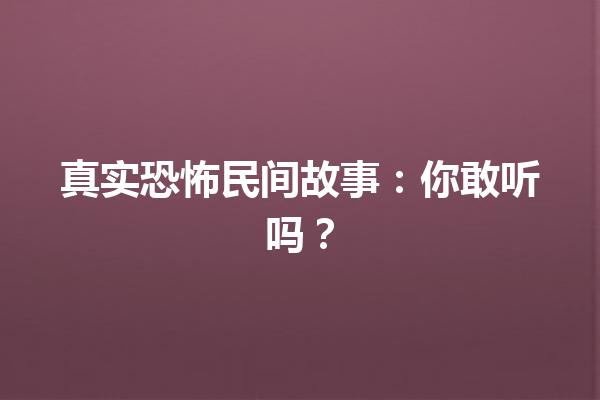 真实恐怖民间故事：你敢听吗？